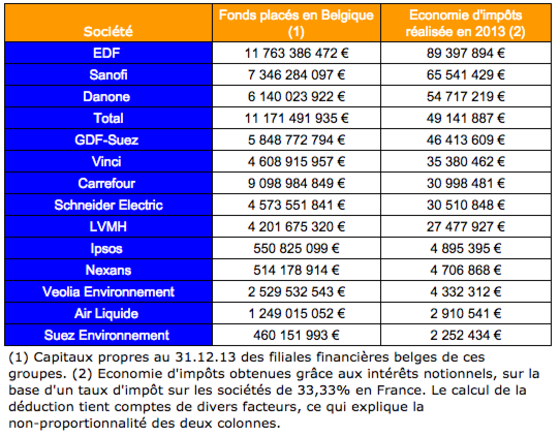 | Société | Fonds placés en Belgique (1) | Economie d'impôts réalisée en 2013 (2) |
|---|---|---|
| EDF | 11 763 386 472 € | 89 397 894 € |
| Sanofi | 7 346 284 097 € | 65 541 429 € |
| Danone | 6 140 023 922 € | 54 717 219 € |
| Total | 11 171 491 935 € | 49 141 887 € |
| GDF-Suez | 5 848 772 794 € | 46 413 609 € |
| Vinci | 4 608 915 957 € | 35 380 462 € |
| Carrefour | 9 098 984 849 € | 30 998 481 € |
| Schneider Electric | 4 573 551 841 € | 30 510 848 € |
| LVMH | 4 201 675 320 € | 27 477 927 € |
| Ipsos | 550 825 099 € | 4 895 395 € |
| Nexans | 514 178 914 € | 4 706 868 € |
| Veolia Environnement | 2 529 532 543 € | 4 332 312 € |
| Air Liquide | 1 249 015 052 € | 2 910 541 € |
| Suez Environnement | 460 151 993 € | 2 252 434 € |

(1) Capitaux propres au 31.12.13 des filiales financières belges de ces groupes. (2) Economie d'impôts obtenues grâce aux intérêts notionnels, sur la base d'un taux d'impôt sur les sociétés de 33,33% en France. Le calcul de la déduction tient comptes de divers facteurs, ce qui explique la non-proportionnalité des deux colonnes.